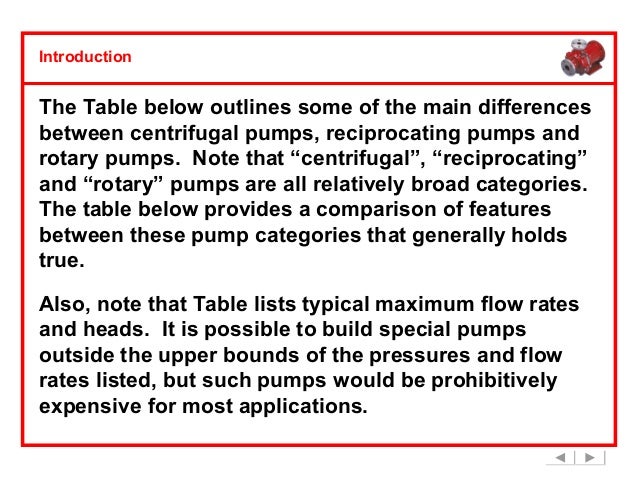 Introduction

The Table below outlines some of the main differences between centrifugal pumps, reciprocating pumps and rotary pumps. Note that “centrifugal”, “reciprocating” and “rotary” pumps are all relatively broad categories. The table below provides a comparison of features between these pump categories that generally holds true.

Also, note that Table lists typical maximum flow rates and heads. It is possible to build special pumps outside the upper bounds of the pressures and flow rates listed, but such pumps would be prohibitively expensive for most applications.